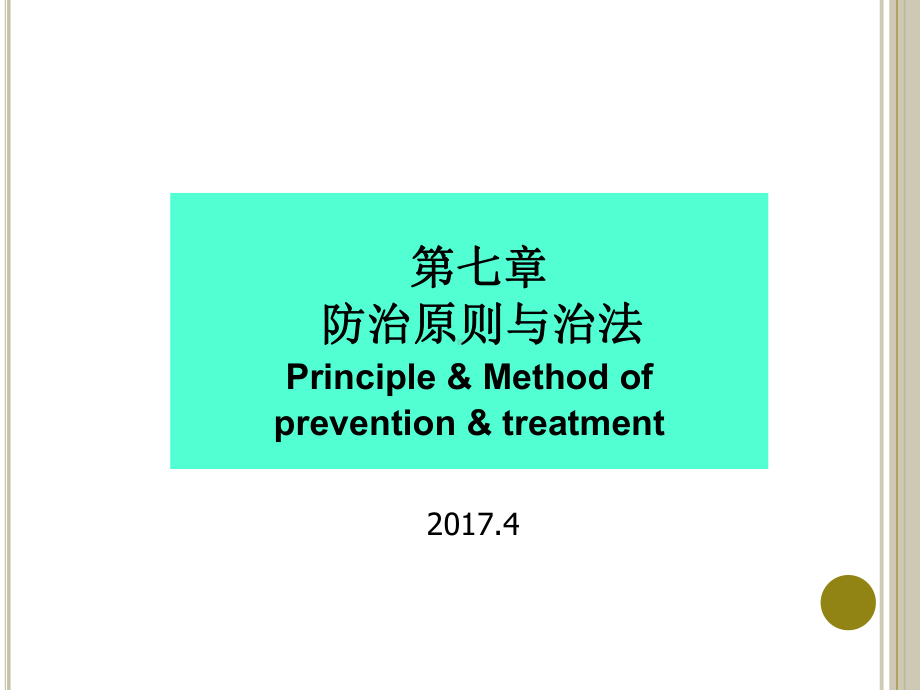 第七章
防治原则与治法
Principle & Method of prevention & treatment

2017.4